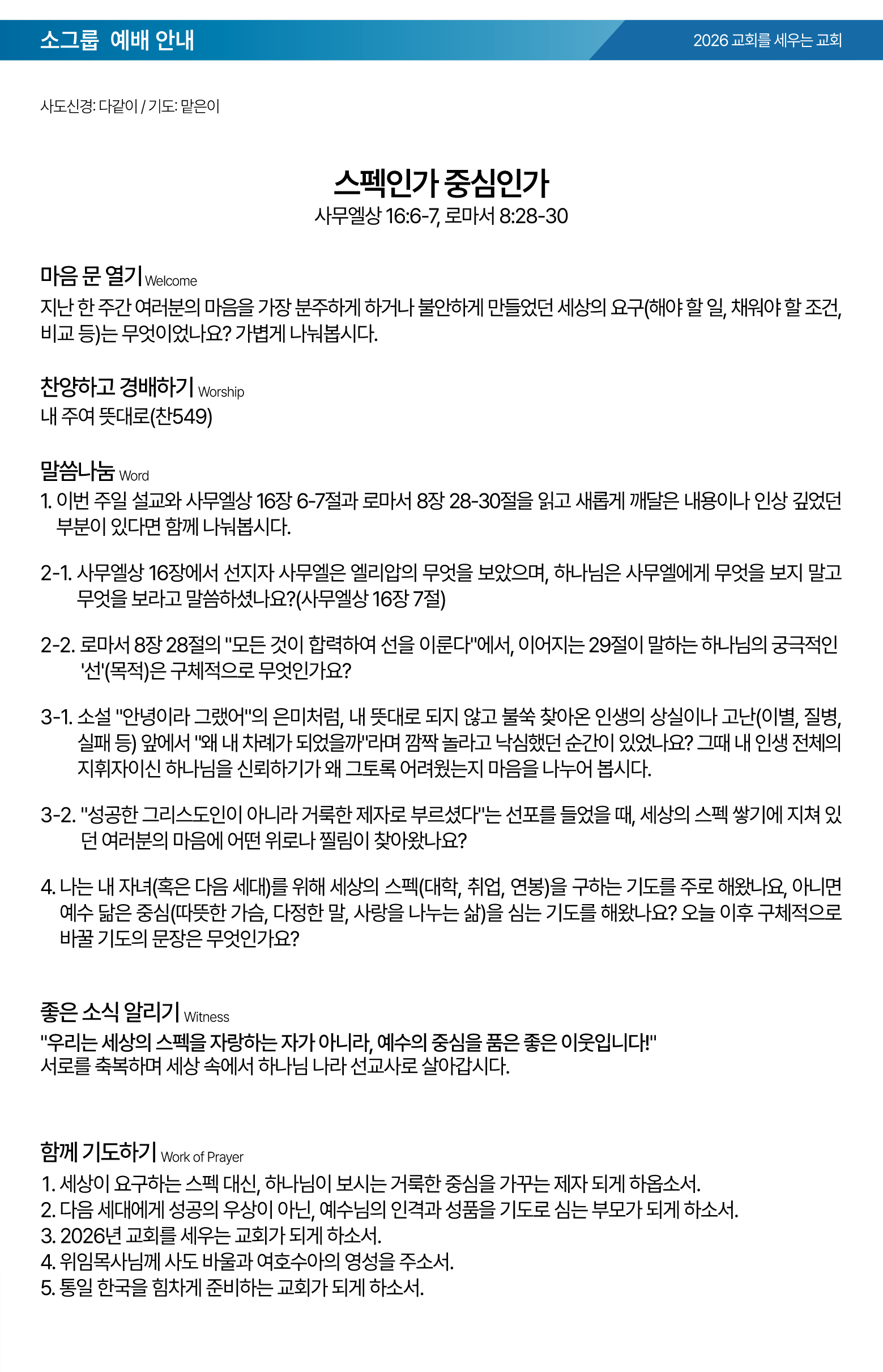 소그룹 예배 안내

2026 교회를 세우는 교회

사도신경: 다같이 / 기도: 맡은이

스펙인가 중심인가
사무엘상 16:6-7, 로마서 8:28-30

마음 문 열기 Welcome
지난 한 주간 여러분의 마음을 가장 분주하게 하거나 불안하게 만들었던 세상의 요구(해야 할 일, 채워야 할 조건, 비교 등)는 무엇이었나요? 가볍게 나눠봅시다.

찬양하고 경배하기 Worship
내 주여 뜻대로(찬549)

말씀나눔 Word
1. 이번 주일 설교와 사무엘상 16장 6-7절과 로마서 8장 28-30절을 읽고 새롭게 깨달은 내용이나 인상 깊었던 부분이 있다면 함께 나눠봅시다.

2-1. 사무엘상 16장에서 선지자 사무엘은 엘리압의 무엇을 보았으며, 하나님은 사무엘에게 무엇을 보지 말고 무엇을 보라고 말씀하셨나요?(사무엘상 16장 7절)

2-2. 로마서 8장 28절의 "모든 것이 합력하여 선을 이룬다"에서, 이어지는 29절이 말하는 하나님의 궁극적인 '선'(목적)은 구체적으로 무엇인가요?

3-1. 소설 "안녕이라 그랬어"의 은미처럼, 내 뜻대로 되지 않고 불쑥 찾아온 인생의 상실이나 고난(이별, 질병, 실패 등) 앞에서 "왜 내 차례가 되었을까"라며 깜짝 놀라고 낙심했던 순간이 있었나요? 그때 내 인생 전체의 지휘자이신 하나님을 신뢰하기가 왜 그토록 어려웠는지 마음을 나누어 봅시다.

3-2. "성공한 그리스도인이 아니라 거룩한 제자로 부르셨다"는 선포를 들었을 때, 세상의 스펙 쌓기에 지쳐 있던 여러분의 마음에 어떤 위로나 찔림이 찾아왔나요?

4. 나는 내 자녀(혹은 다음 세대)를 위해 세상의 스펙(대학, 취업, 연봉)을 구하는 기도를 주로 해왔나요, 아니면 예수 닮은 중심(따뜻한 가슴, 다정한 말, 사랑을 나누는 삶)을 심는 기도를 해왔나요? 오늘 이후 구체적으로 바꿀 기도의 문장은 무엇인가요?

좋은 소식 알리기 Witness
"우리는 세상의 스펙을 자랑하는 자가 아니라, 예수의 중심을 품은 좋은 이웃입니다!"
서로를 축복하며 세상 속에서 하나님 나라 선교사로 살아갑시다.

함께 기도하기 Work of Prayer
1. 세상이 요구하는 스펙 대신, 하나님이 보시는 거룩한 중심을 가꾸는 제자 되게 하옵소서.
2. 다음 세대에게 성공의 우상이 아닌, 예수님의 인격과 성품을 기도로 심는 부모가 되게 하소서.
3. 2026년 교회를 세우는 교회가 되게 하소서.
4. 위임목사님께 사도 바울과 여호수아의 영성을 주소서.
5. 통일 한국을 힘차게 준비하는 교회가 되게 하소서.